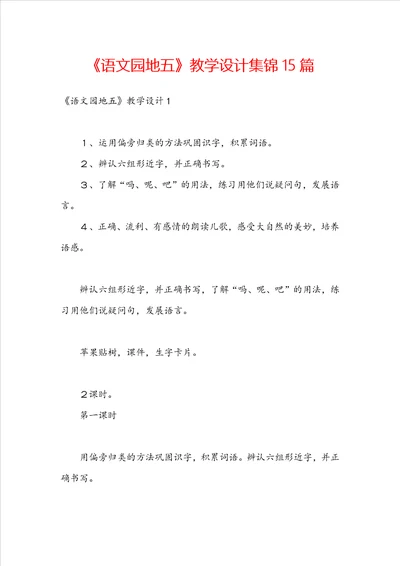 《语文园地五》教学设计集锦15篇

《语文园地五》教学设计1

1、运用偏旁归类的方法巩固识字，积累词语。

2、辨认六组形近字，并正确书写。

3、了解“吗、呢、吧”的用法，练习用他们说疑问句，发展语言。

4、正确、流利、有感情的朗读儿歌，感受大自然的美妙，培养语感。

辨认六组形近字，并正确书写，了解“吗、呢、吧”的用法，练习用他们说疑问句，发展语言。

苹果贴树，课件，生字卡片。

2课时。

第一课时

用偏旁归类的方法巩固识字，积累词语。辨认六组形近字，并正确书写。